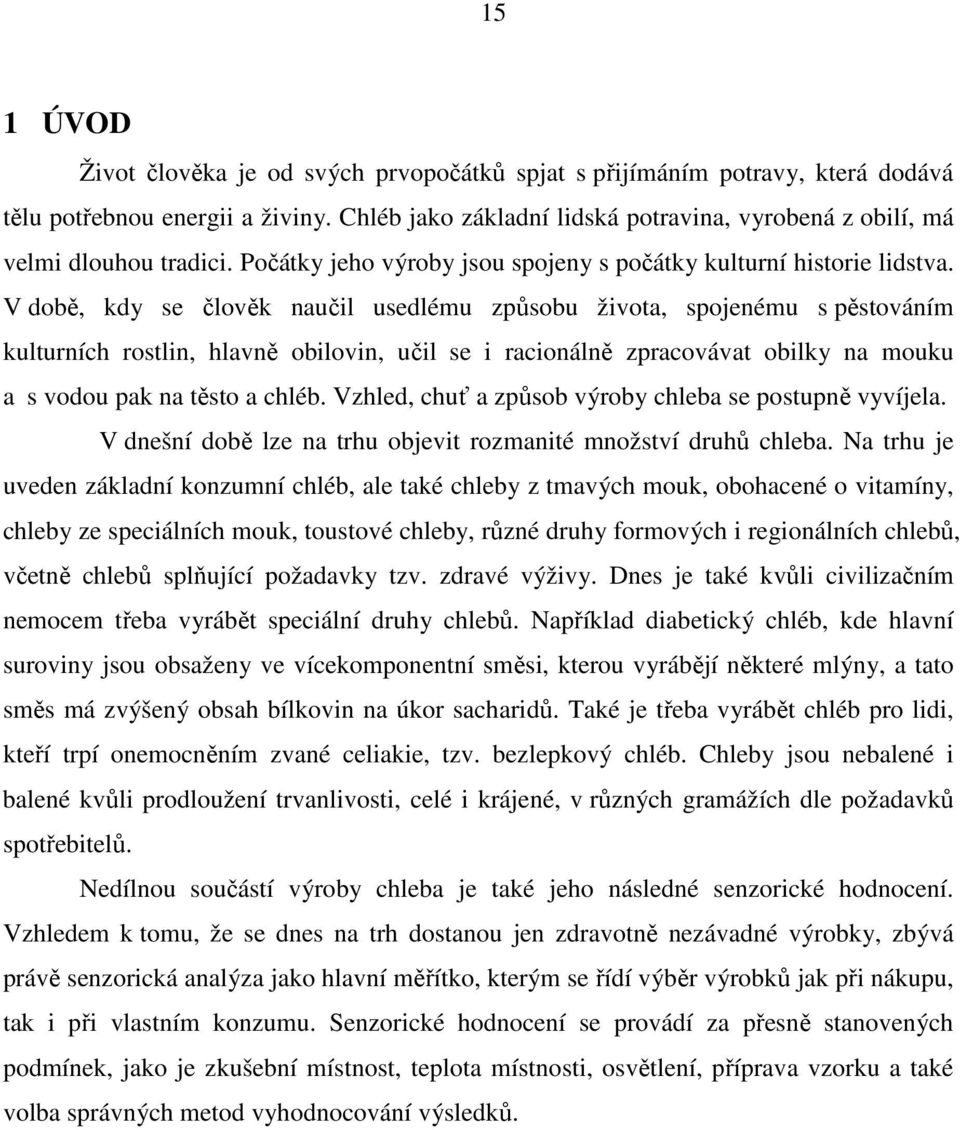 15

1 ÚVOD

Život člověka je od svých prvopočátků spjat s přijímáním potravy, která dodává tělu potřebnou energii a živiny. Chléb jako základní lidská potravina, vyrobená z obilí, má velmi dlouhou tradici. Počátky jeho výroby jsou spojeny s počátky kulturní historie lidstva. V době, kdy se člověk naučil usedlému způsobu života, spojenému s pěstováním kulturních rostlin, hlavně obilovin, učil se i racionálně zpracovávat obilky na mouku a s vodou pak na těsto a chléb. Vzhled, chuť a způsob výroby chleba se postupně vyvíjela.

V dnešní době lze na trhu objevit rozmanité množství druhů chleba. Na trhu je uveden základní konzumní chléb, ale také chleby z tmavých mouk, obohacené o vitamíny, chleby ze speciálních mouk, toustové chleby, různé druhy formových i regionálních chlebů, včetně chlebů splňující požadavky tzv. zdravé výživy. Dnes je také kvůli civilizačním nemocem třeba vyrábět speciální druhy chlebů. Například diabetický chléb, kde hlavní suroviny jsou obsaženy ve vícekomponentní směsi, kterou vyrábějí některé mlýny, a tato směs má zvýšený obsah bílkovin na úkor sacharidů. Také je třeba vyrábět chléb pro lidi, kteří trpí onemocněním zvané celiakie, tzv. bezlepkový chléb. Chleby jsou nebalené i balené kvůli prodloužení trvanlivosti, celé i krájené, v různých gramážích dle požadavků spotřebitelů.

Nedílnou součástí výroby chleba je také jeho následné senzorické hodnocení. Vzhledem k tomu, že se dnes na trh dostanou jen zdravotně nezávadné výrobky, zbývá právě senzorická analýza jako hlavní měřítko, kterým se řídí výběr výrobků jak při nákupu, tak i při vlastním konzumu. Senzorické hodnocení se provádí za přesně stanovených podmínek, jako je zkušební místnost, teplota místnosti, osvětlení, příprava vzorku a také volba správných metod vyhodnocování výsledků.